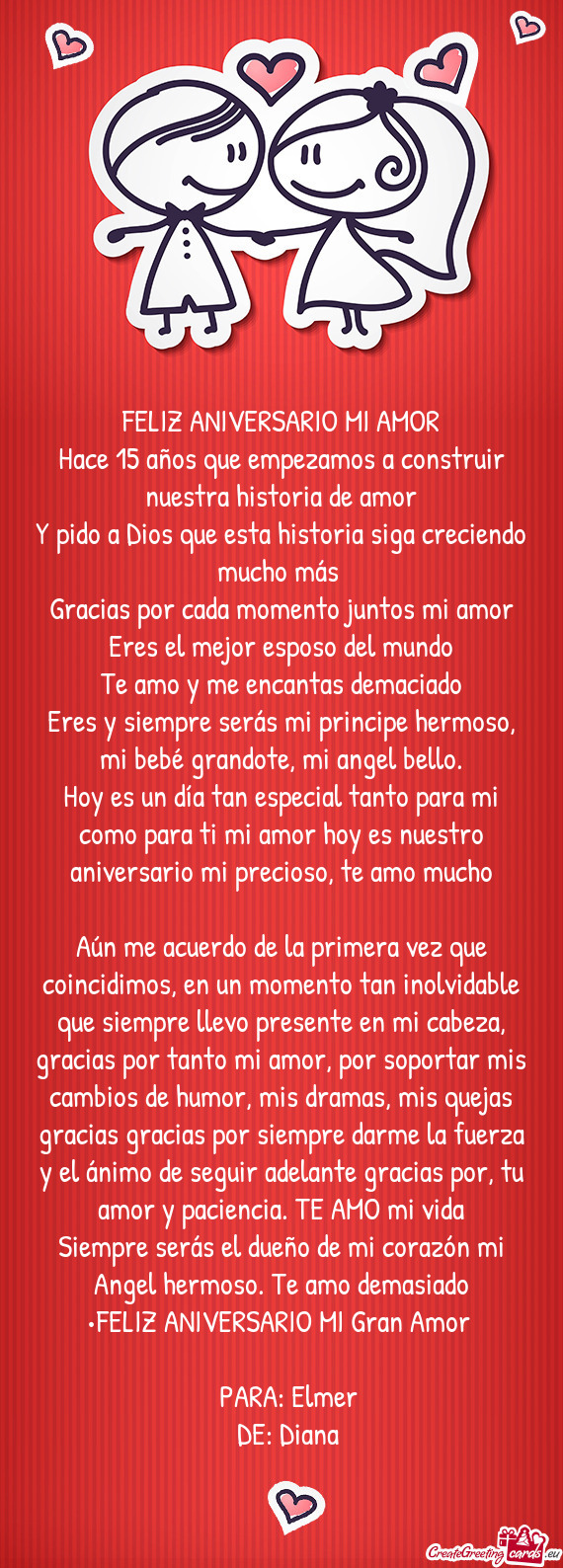 FELIZ ANIVERSARIO MI AMOR
Hace 15 años que empezamos a construir nuestra historia de amor
Y pido a Dios que esta historia siga creciendo mucho más
Gracias por cada momento juntos mi amor
Eres el mejor esposo del mundo
Te amo y me encantas demaciado
Eres y siempre serás mi principe hermoso, mi bebé grandote, mi angel bello.
Hoy es un día tan especial tanto para mi como para ti mi amor hoy es nuestro aniversario mi precioso, te amo mucho

Aún me acuerdo de la primera vez que coincidimos, en un momento tan inolvidable que siempre llevo presente en mi cabeza, gracias por tanto mi amor, por soportar mis cambios de humor, mis dramas, mis quejas gracias gracias por siempre darme la fuerza y el ánimo de seguir adelante gracias por, tu amor y paciencia. TE AMO mi vida
Siempre serás el dueño de mi corazón mi Angel hermoso. Te amo demasiado
•FELIZ ANIVERSARIO MI Gran Amor

PARA: Elmer
DE: Diana

CreateGreetingcards.eu